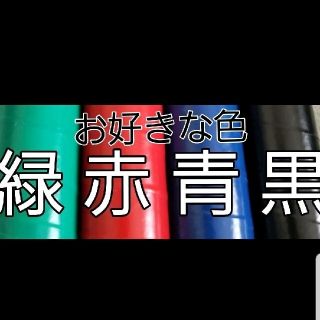 お好きな色
緑 赤 青 黒